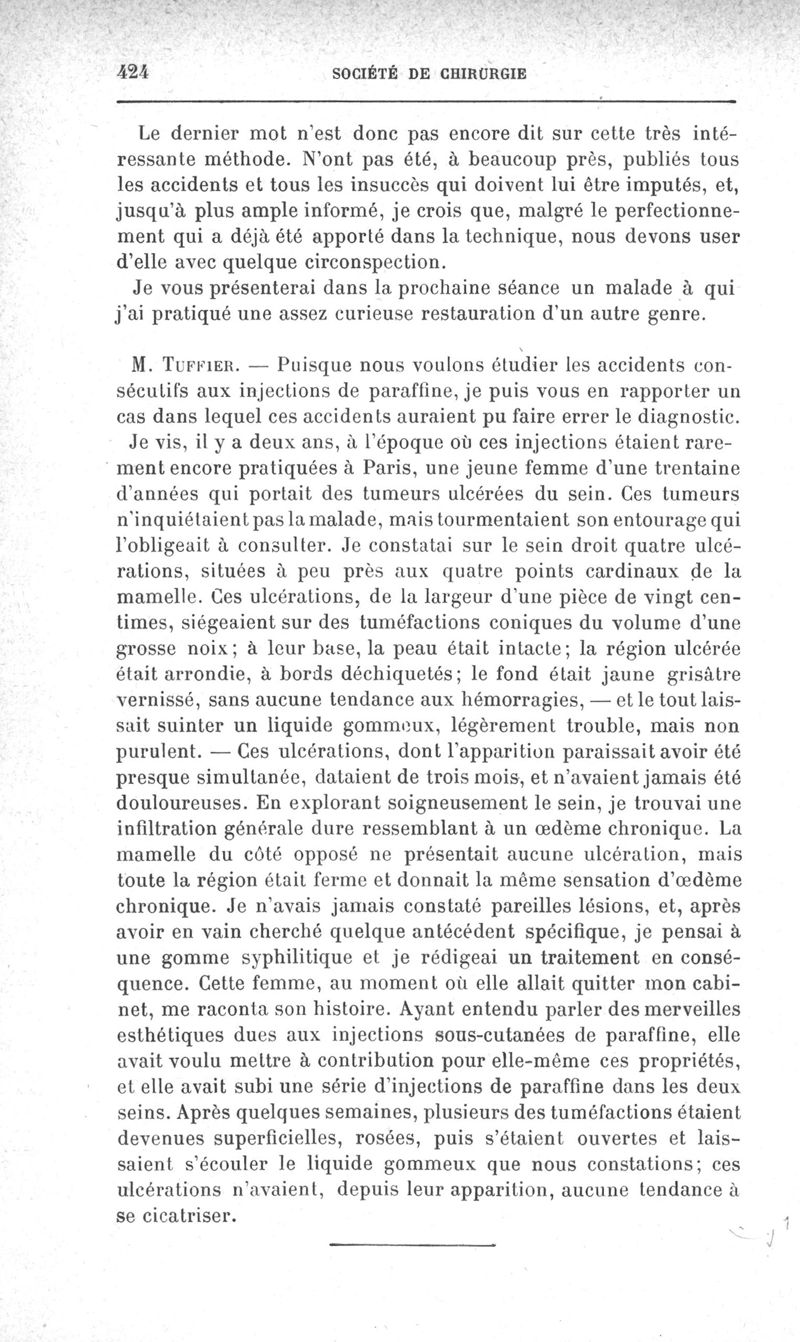 424 SOCIÉTÉ DE CHIRURGIE

Le dernier mot n'est donc pas encore dit sur cette très intéressante méthode. N'ont pas été, à beaucoup près, publiés tous les accidents et tous les insuccès qui doivent lui être imputés, et, jusqu'à plus ample informé, je crois que, malgré le perfectionnement qui a déjà été apporté dans la technique, nous devons user d'elle avec quelque circonspection.

Je vous présenterai dans la prochaine séance un malade à qui j'ai pratiqué une assez curieuse restauration d'un autre genre.

M. Tuffier. — Puisque nous voulons étudier les accidents consécutifs aux injections de paraffine, je puis vous en rapporter un cas dans lequel ces accidents auraient pu faire errer le diagnostic.

Je vis, il y a deux ans, à l'époque où ces injections étaient rarement encore pratiquées à Paris, une jeune femme d'une trentaine d'années qui portait des tumeurs ulcérées du sein. Ces tumeurs n'inquiétaient pas la malade, mais tourmentaient son entourage qui l'obligeait à consulter. Je constatai sur le sein droit quatre ulcérations, situées à peu près aux quatre points cardinaux de la mamelle. Ces ulcérations, de la largeur d'une pièce de vingt centimes, siégeaient sur des tuméfactions coniques du volume d'une grosse noix; à leur base, la peau était intacte; la région ulcérée était arrondie, à bords déchiquetés; le fond était jaune grisâtre vernissé, sans aucune tendance aux hémorragies, — et le tout laissait suinter un liquide gommeux, légèrement trouble, mais non purulent. — Ces ulcérations, dont l'apparition paraissait avoir été presque simultanée, dataient de trois mois, et n'avaient jamais été douloureuses. En explorant soigneusement le sein, je trouvai une infiltration générale dure ressemblant à un œdème chronique. La mamelle du côté opposé ne présentait aucune ulcération, mais toute la région était ferme et donnait la même sensation d'œdème chronique. Je n'avais jamais constaté pareilles lésions, et, après avoir en vain cherché quelque antécédent spécifique, je pensai à une gomme syphilitique et je rédigeai un traitement en conséquence. Cette femme, au moment où elle allait quitter mon cabinet, me raconta son histoire. Ayant entendu parler des merveilles esthétiques dues aux injections sous-cutanées de paraffine, elle avait voulu mettre à contribution pour elle-même ces propriétés, et elle avait subi une série d'injections de paraffine dans les deux seins. Après quelques semaines, plusieurs des tuméfactions étaient devenues superficielles, rosées, puis s'étaient ouvertes et laissaient s'écouler le liquide gommeux que nous constations; ces ulcérations n'avaient, depuis leur apparition, aucune tendance à se cicatriser.